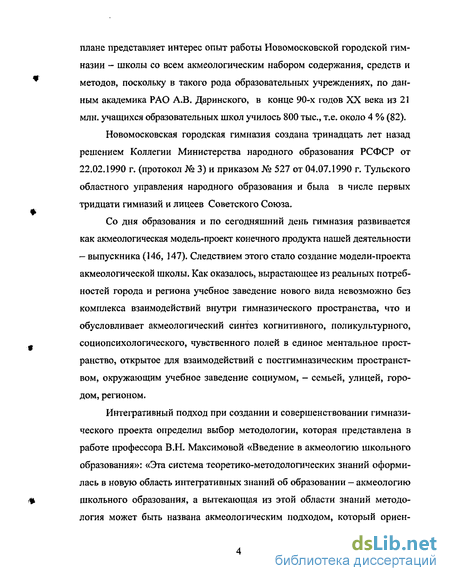 плане представляет интерес опыт работы Новомосковской городской гимназии – школы со всем акмеологическим набором содержания, средств и методов, поскольку в такого рода образовательных учреждениях, по данным академика РАО А.В. Даринского, в конце 90-х годов XX века из 21 млн. учащихся образовательных школ училось 800 тыс., т.е. около 4 % (82).

Новомосковская городская гимназия создана тринадцать лет назад решением Коллегии Министерства народного образования РСФСР от 22.02.1990 г. (протокол № 3) и приказом № 527 от 04.07.1990 г. Тульского областного управления народного образования и была в числе первых тридцати гимназий и лицеев Советского Союза.

Со дня образования и по сегодняшний день гимназия развивается как акмеологическая модель-проект конечного продукта нашей деятельности – выпускника (146, 147). Следствием этого стало создание модели-проекта акмеологической школы. Как оказалось, вырастающее из реальных потребностей города и региона учебное заведение нового вида невозможно без комплекса взаимодействий внутри гимназического пространства, что и обусловливает акмеологический синтез когнитивного, поликультурного, социопсихологического, чувственного полей в единое ментальное пространство, открытое для взаимодействий с постгимназическим пространством, окружающим учебное заведение социумом, – семьей, улицей, городом, регионом.

Интегративный подход при создании и совершенствовании гимназического проекта определил выбор методологии, которая представлена в работе профессора В.Н. Максимовой «Введение в акмеологию школьного образования»: «Эта система теоретико-методологических знаний оформилась в новую область интегративных знаний об образовании – акмеологию школьного образования, а вытекающая из этой области знаний методология может быть названа акмеологическим подходом, который ориен-

4

dsLib.net
библиотека диссертаций